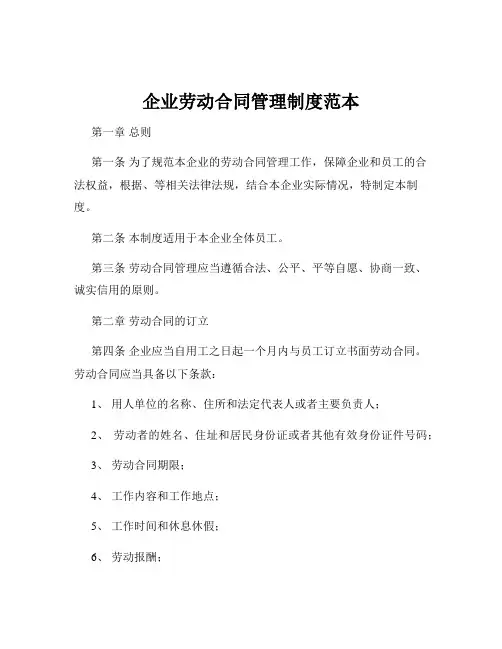 企业劳动合同管理制度范本

第一章 总则

第一条 为了规范本企业的劳动合同管理工作，保障企业和员工的合法权益，根据、等相关法律法规，结合本企业实际情况，特制定本制度。

第二条 本制度适用于本企业全体员工。

第三条 劳动合同管理应当遵循合法、公平、平等自愿、协商一致、诚实信用的原则。

第二章 劳动合同的订立

第四条 企业应当自用工之日起一个月内与员工订立书面劳动合同。劳动合同应当具备以下条款：

1、 用人单位的名称、住所和法定代表人或者主要负责人；

2、 劳动者的姓名、住址和居民身份证或者其他有效身份证件号码；

3、 劳动合同期限；

4、 工作内容和工作地点；

5、 工作时间和休息休假；

6、 劳动报酬；